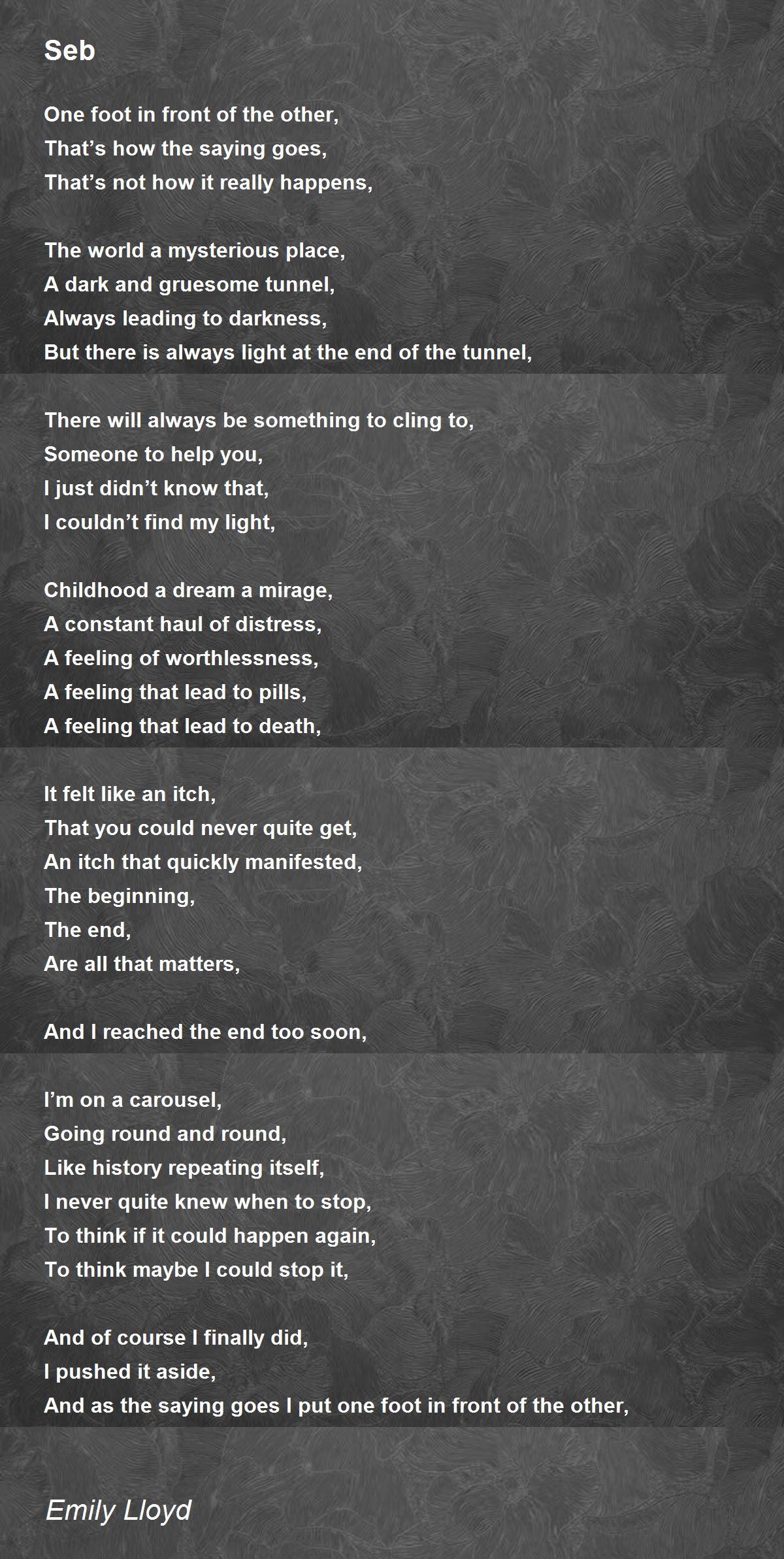 Seb

One foot in front of the other,
That's how the saying goes,
That's not how it really happens,

The world a mysterious place,
A dark and gruesome tunnel,
Always leading to darkness,
But there is always light at the end of the tunnel,

There will always be something to cling to,
Someone to help you,
I just didn't know that,
I couldn't find my light,

Childhood a dream a mirage,
A constant haul of distress,
A feeling of worthlessness,
A feeling that lead to pills,
A feeling that lead to death,

It felt like an itch,
That you could never quite get,
An itch that quickly manifested,
The beginning,
The end,
Are all that matters,

And I reached the end too soon,

I'm on a carousel,
Going round and round,
Like history repeating itself,
I never quite knew when to stop,
To think if it could happen again,
To think maybe I could stop it,

And of course I finally did,
I pushed it aside,
And as the saying goes I put one foot in front of the other,

Emily Lloyd